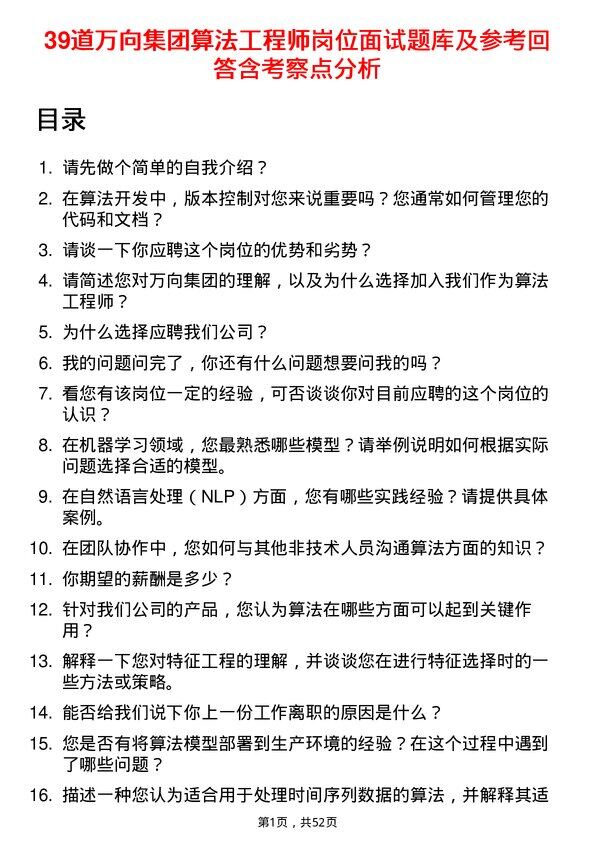 39道万向集团算法工程师岗位面试题库及参考回答含考察点分析

目录

1. 请先做个简单的自我介绍？
2. 在算法开发中，版本控制对您来说重要吗？您通常如何管理您的代码和文档？
3. 请谈一下你应聘这个岗位的优势和劣势？
4. 请简述您对万向集团的理解，以及为什么选择加入我们作为算法工程师？
5. 为什么选择应聘我们公司？
6. 我的问题问完了，你还有什么问题想要问我的吗？
7. 看您有该岗位一定的经验，可否谈谈你对目前应聘的这个岗位的认识？
8. 在机器学习领域，您最熟悉哪些模型？请举例说明如何根据实际问题选择合适的模型。
9. 在自然语言处理（NLP）方面，您有哪些实践经验？请提供具体案例。
10. 在团队协作中，您如何与其他非技术人员沟通算法方面的知识？
11. 你期望的薪酬是多少？
12. 针对我们公司的产品，您认为算法在哪些方面可以起到关键作用？
13. 解释一下您对特征工程的理解，并谈谈您在进行特征选择时的一些方法或策略。
14. 能否给我们说下你上一份工作离职的原因是什么？
15. 您是否有将算法模型部署到生产环境的经验？在这个过程中遇到了哪些问题？
16. 描述一种您认为适合用于处理时间序列数据的算法，并解释其适

第1页，共52页